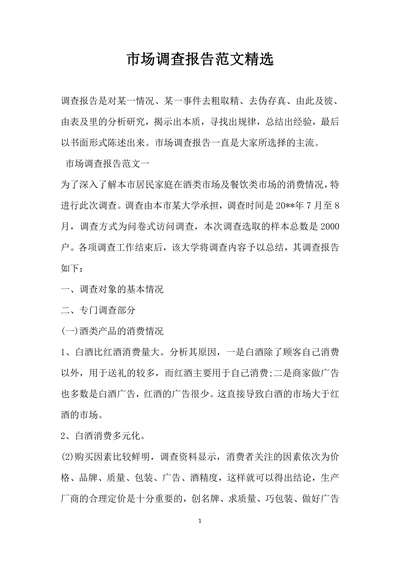 市场调查报告范文精选

调查报告是对某一情况、某一事件去粗取精、去伪存真、由此及彼、由表及里的分析研究，揭示出本质，寻找出规律，总结出经验，最后以书面形式陈述出来。市场调查报告一直是大家所选择的主流。

市场调查报告范文一

为了深入了解本市居民家庭在酒类市场及餐饮类市场的消费情况，特进行此次调查。调查由本市某大学承担，调查时间是20**年7月至8月，调查方式为问卷式访问调查，本次调查选取的样本总数是2000户。各项调查工作结束后，该大学将调查内容予以总结，其调查报告如下：

一、调查对象的基本情况

二、专门调查部分

(一)酒类产品的消费情况

1、白酒比红酒消费量大。分析其原因，一是白酒除了顾客自己消费以外，用于送礼的较多，而红酒主要用于自己消费;二是商家做广告也多数是白酒广告，红酒的广告很少。这直接导致白酒的市场大于红酒的市场。

2、白酒消费多元化。

(2)购买因素比较鲜明，调查资料显示，消费者关注的因素依次为价格、品牌、质量、包装、广告、酒精度，这样就可以得出结论，生产厂商的合理定价是十分重要的，创名牌、求质量、巧包装、做好广告

1